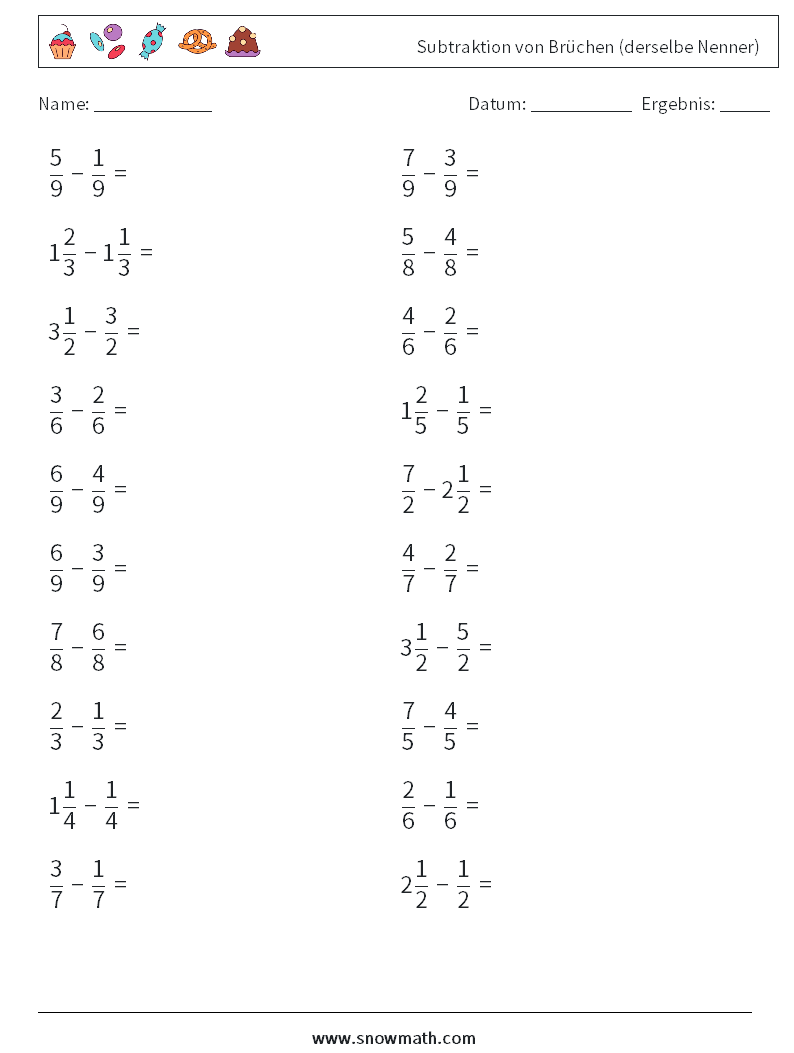 Subtraktion von Brüchen (derselbe Nenner)

Name: ____________ Datum: ___________ Ergebnis: _____

$\frac{5}{9} - \frac{1}{9} =$

$1\frac{2}{3} - 1\frac{1}{3} =$

$3\frac{1}{2} - \frac{3}{2} =$

$\frac{3}{6} - \frac{2}{6} =$

$\frac{6}{9} - \frac{4}{9} =$

$\frac{6}{9} - \frac{3}{9} =$

$\frac{7}{8} - \frac{6}{8} =$

$\frac{2}{3} - \frac{1}{3} =$

$1\frac{1}{4} - \frac{1}{4} =$

$\frac{3}{7} - \frac{1}{7} =$

$\frac{7}{9} - \frac{3}{9} =$

$\frac{5}{8} - \frac{4}{8} =$

$\frac{4}{6} - \frac{2}{6} =$

$1\frac{2}{5} - \frac{1}{5} =$

$\frac{7}{2} - 2\frac{1}{2} =$

$\frac{4}{7} - \frac{2}{7} =$

$3\frac{1}{2} - \frac{5}{2} =$

$\frac{7}{5} - \frac{4}{5} =$

$\frac{2}{6} - \frac{1}{6} =$

$2\frac{1}{2} - \frac{1}{2} =$

www.snowmath.com